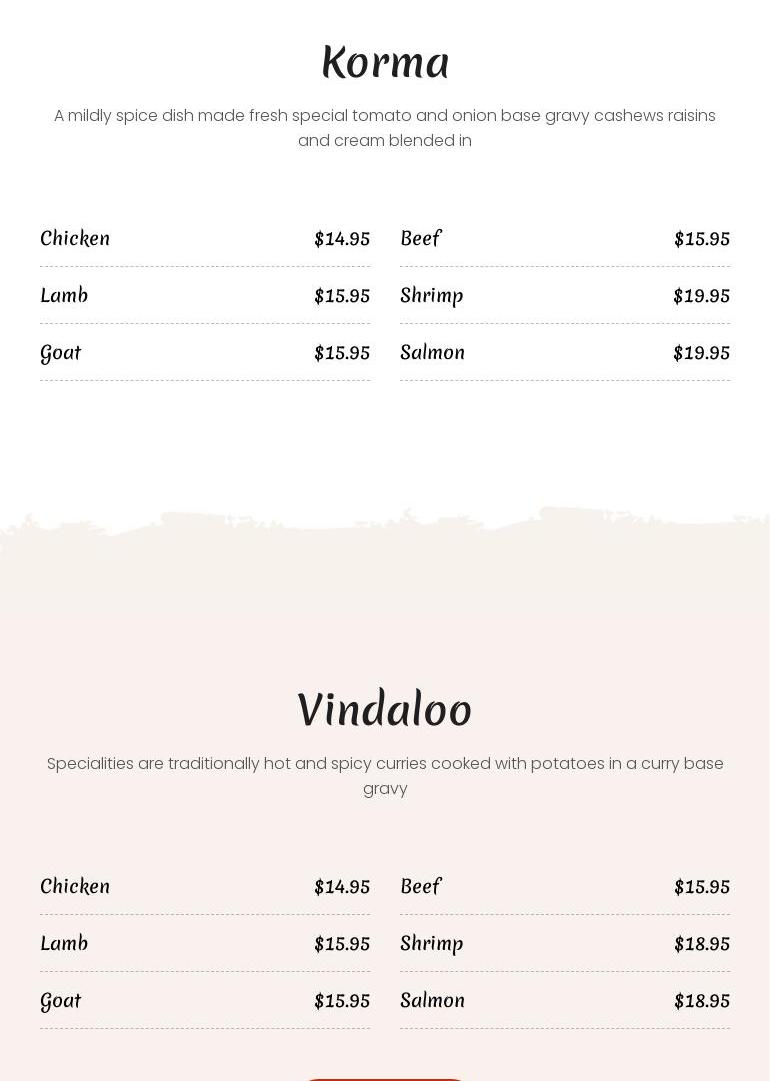 Korma

A mildly spice dish made fresh special tomato and onion base gravy cashews raisins and cream blended in

Chicken $14.95

Lamb $15.95

Goat $15.95

Beef $15.95

Shrimp $19.95

Salmon $19.95

Vindaloo

Specialities are traditionally hot and spicy curries cooked with potatoes in a curry base gravy

Chicken $14.95

Lamb $15.95

Goat $15.95

Beef $15.95

Shrimp $18.95

Salmon $18.95